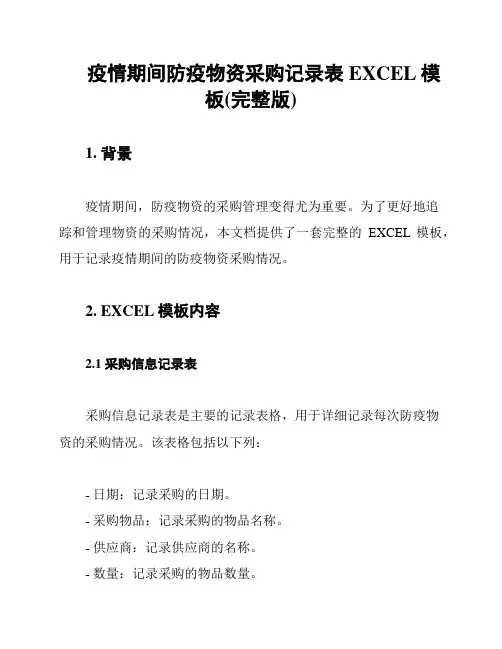 疫情期间防疫物资采购记录表 EXCEL 模板(完整版)

1. 背景

疫情期间，防疫物资的采购管理变得尤为重要。为了更好地追踪和管理物资的采购情况，本文档提供了一套完整的 EXCEL 模板，用于记录疫情期间的防疫物资采购情况。

2. EXCEL 模板内容

2.1 采购信息记录表

采购信息记录表是主要的记录表格，用于详细记录每次防疫物资的采购情况。该表格包括以下列：

- 日期：记录采购的日期。
- 采购物品：记录采购的物品名称。
- 供应商：记录供应商的名称。
- 数量：记录采购的物品数量。